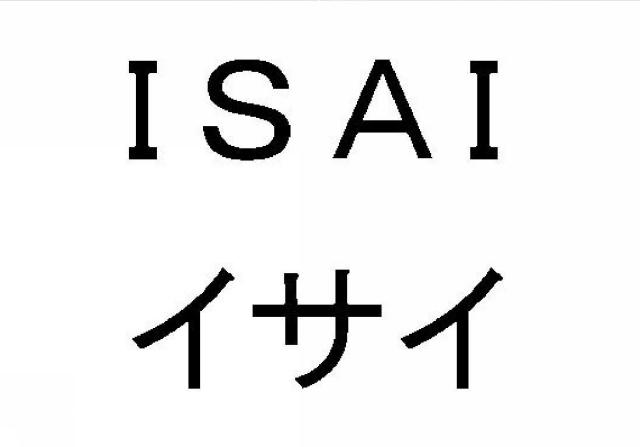 ISAI
イサイ